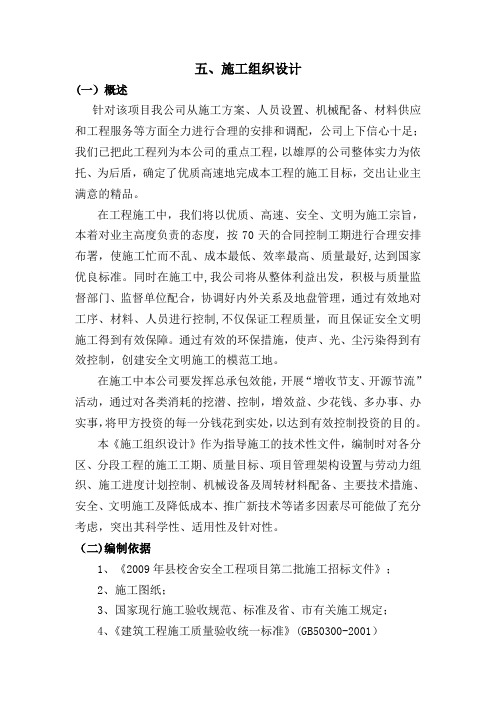 五、施工组织设计

（一）概述

针对该项目我公司从施工方案、人员设置、机械配备、材料供应和工程服务等方面全力进行合理的安排和调配，公司上下信心十足；我们已把此工程列为本公司的重点工程，以雄厚的公司整体实力为依托、为后盾，确定了优质高速地完成本工程的施工目标，交出让业主满意的精品。

在工程施工中，我们将以优质、高速、安全、文明为施工宗旨，本着对业主高度负责的态度，按 70 天的合同控制工期进行合理安排布署，使施工忙而不乱、成本最低、效率最高、质量最好，达到国家优良标准。同时在施工中，我公司将从整体利益出发，积极与质量监督部门、监督单位配合，协调好内外关系及地盘管理，通过有效地对工序、材料、人员进行控制，不仅保证工程质量，而且保证安全文明施工得到有效保障。通过有效的环保措施，使声、光、尘污染得到有效控制，创建安全文明施工的模范工地。

在施工中本公司要发挥总承包效能，开展“增收节支、开源节流”活动，通过对各类消耗的挖潜、控制，增效益、少花钱、多办事、办实事，将甲方投资的每一分钱花到实处，以达到有效控制投资的目的。

本《施工组织设计》作为指导施工的技术性文件，编制时对各分区、分段工程的施工工期、质量目标、项目管理架构设置与劳动力组织、施工进度计划控制、机械设备及周转材料配备、主要技术措施、安全、文明施工及降低成本、推广新技术等诸多因素尽可能做了充分考虑，突出其科学性、适用性及针对性。

（二）编制依据

1、《2009 年县校舍安全工程项目第二批施工招标文件》；

2、施工图纸；

3、国家现行施工验收规范、标准及省、市有关施工规定；

4、《建筑工程施工质量验收统一标准》（GB50300-2001）